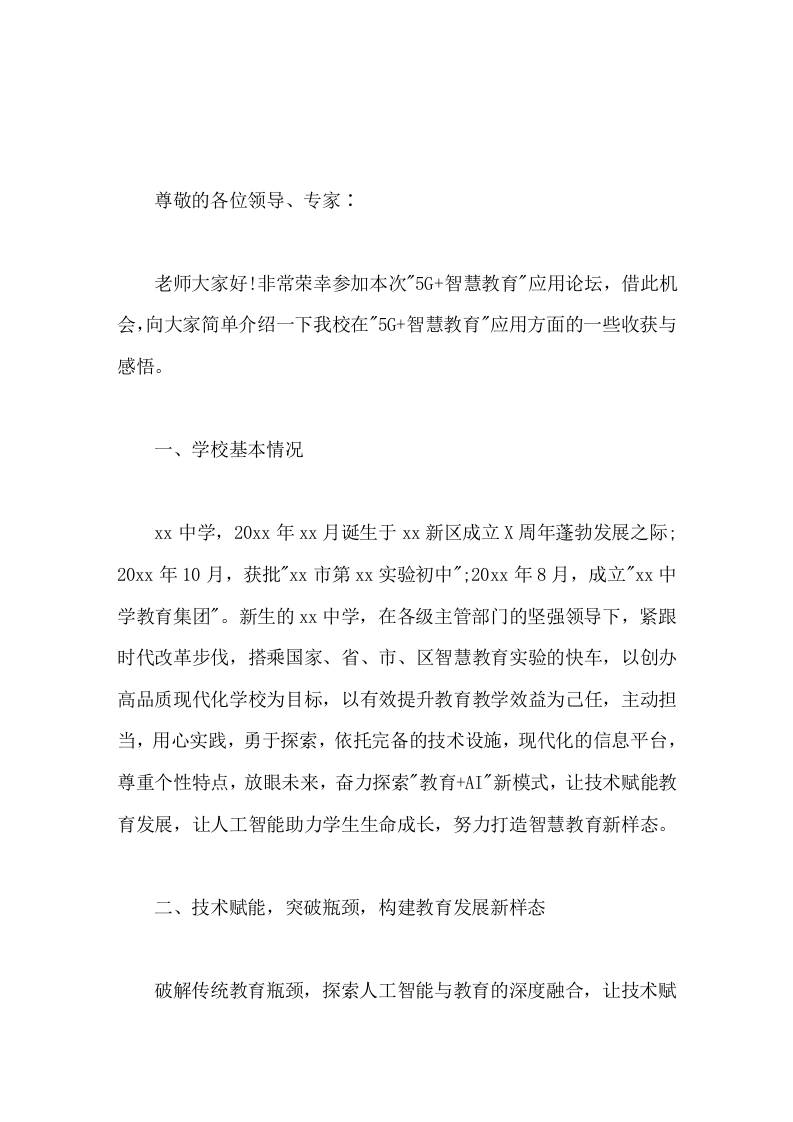 尊敬的各位领导、专家：

老师大家好!非常荣幸参加本次"5G+智慧教育"应用论坛，借此机会,向大家简单介绍一下我校在"5G+智慧教育"应用方面的一些收获与感悟。

一、学校基本情况

xx 中学，20xx 年 xx 月诞生于 xx 新区成立 X 周年蓬勃发展之际;20xx 年 10 月，获批"xx 市第 xx 实验初中";20xx 年 8 月，成立"xx 中学教育集团"。新生的 xx 中学，在各级主管部门的坚强领导下，紧跟时代改革步伐，搭乘国家、省、市、区智慧教育实验的快车，以创办高品质现代化学校为目标，以有效提升教育教学效益为己任，主动担当，用心实践，勇于探索，依托完备的技术设施，现代化的信息平台，尊重个性特点，放眼未来，奋力探索"教育+AI"新模式，让技术赋能教育发展，让人工智能助力学生生命成长，努力打造智慧教育新样态。

二、技术赋能，突破瓶颈，构建教育发展新样态

破解传统教育瓶颈，探索人工智能与教育的深度融合，让技术赋